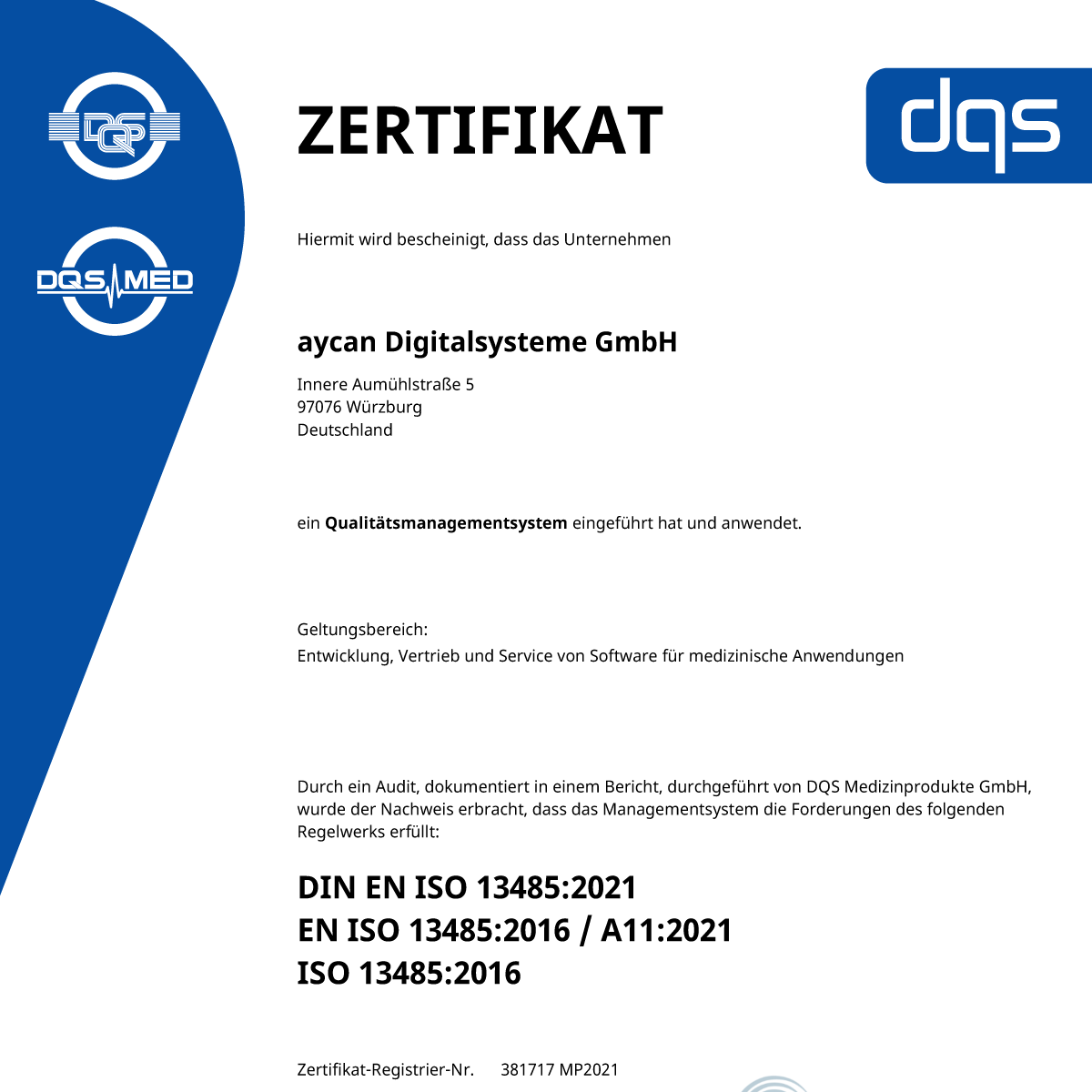 DQS

DQS MED

ZERTIFIKAT

dqs

Hiermit wird bescheinigt, dass das Unternehmen

aycan Digitalsysteme GmbH

Innere Aumühlstraße 5
97076 Würzburg
Deutschland

ein Qualitätsmanagementsystem eingeführt hat und anwendet.

Geltungsbereich:
Entwicklung, Vertrieb und Service von Software für medizinische Anwendungen

Durch ein Audit, dokumentiert in einem Bericht, durchgeführt von DQS Medizinprodukte GmbH, wurde der Nachweis erbracht, dass das Managementsystem die Forderungen des folgenden Regelwerks erfüllt:

DIN EN ISO 13485:2021
EN ISO 13485:2016 / A11:2021
ISO 13485:2016

Zertifikat-Registrier-Nr. 381717 MP2021